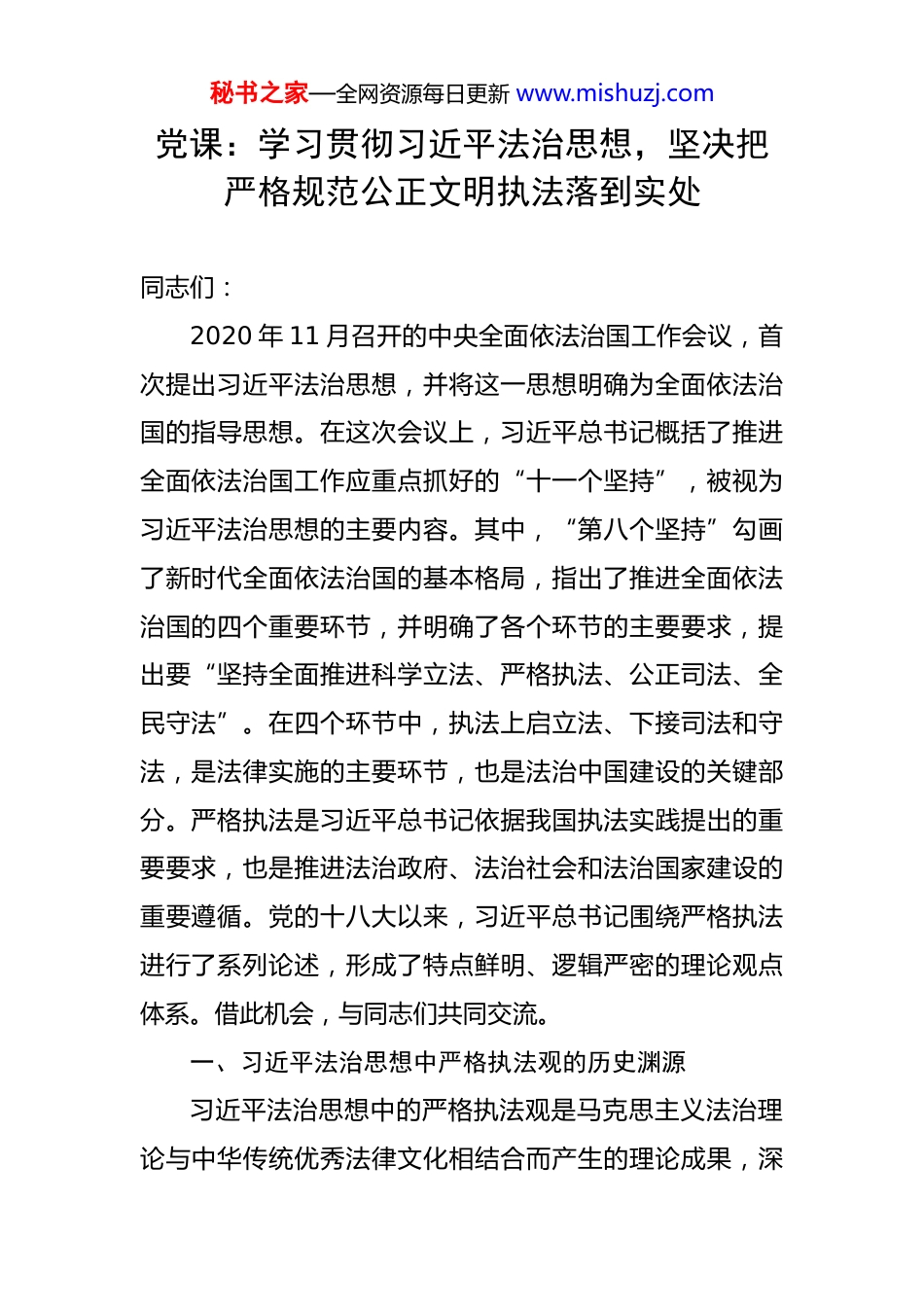 秘书之家—全网资源每日更新 www.mishuzj.com

党课：学习贯彻习近平法治思想，坚决把严格规范公正文明执法落到实处

同志们：

2020 年 11 月召开的中央全面依法治国工作会议，首次提出习近平法治思想，并将这一思想明确为全面依法治国的指导思想。在这次会议上，习近平总书记概括了推进全面依法治国工作应重点抓好的“十一个坚持”，被视为习近平法治思想的主要内容。其中，“第八个坚持”勾画了新时代全面依法治国的基本格局，指出了推进全面依法治国的四个重要环节，并明确了各个环节的主要要求，提出要“坚持全面推进科学立法、严格执法、公正司法、全民守法”。在四个环节中，执法上启立法、下接司法和守法，是法律实施的主要环节，也是法治中国建设的关键部分。严格执法是习近平总书记依据我国执法实践提出的重要要求，也是推进法治政府、法治社会和法治国家建设的重要遵循。党的十八大以来，习近平总书记围绕严格执法进行了系列论述，形成了特点鲜明、逻辑严密的理论观点体系。借此机会，与同志们共同交流。

一、习近平法治思想中严格执法观的历史渊源

习近平法治思想中的严格执法观是马克思主义法治理论与中华传统优秀法律文化相结合而产生的理论成果，深